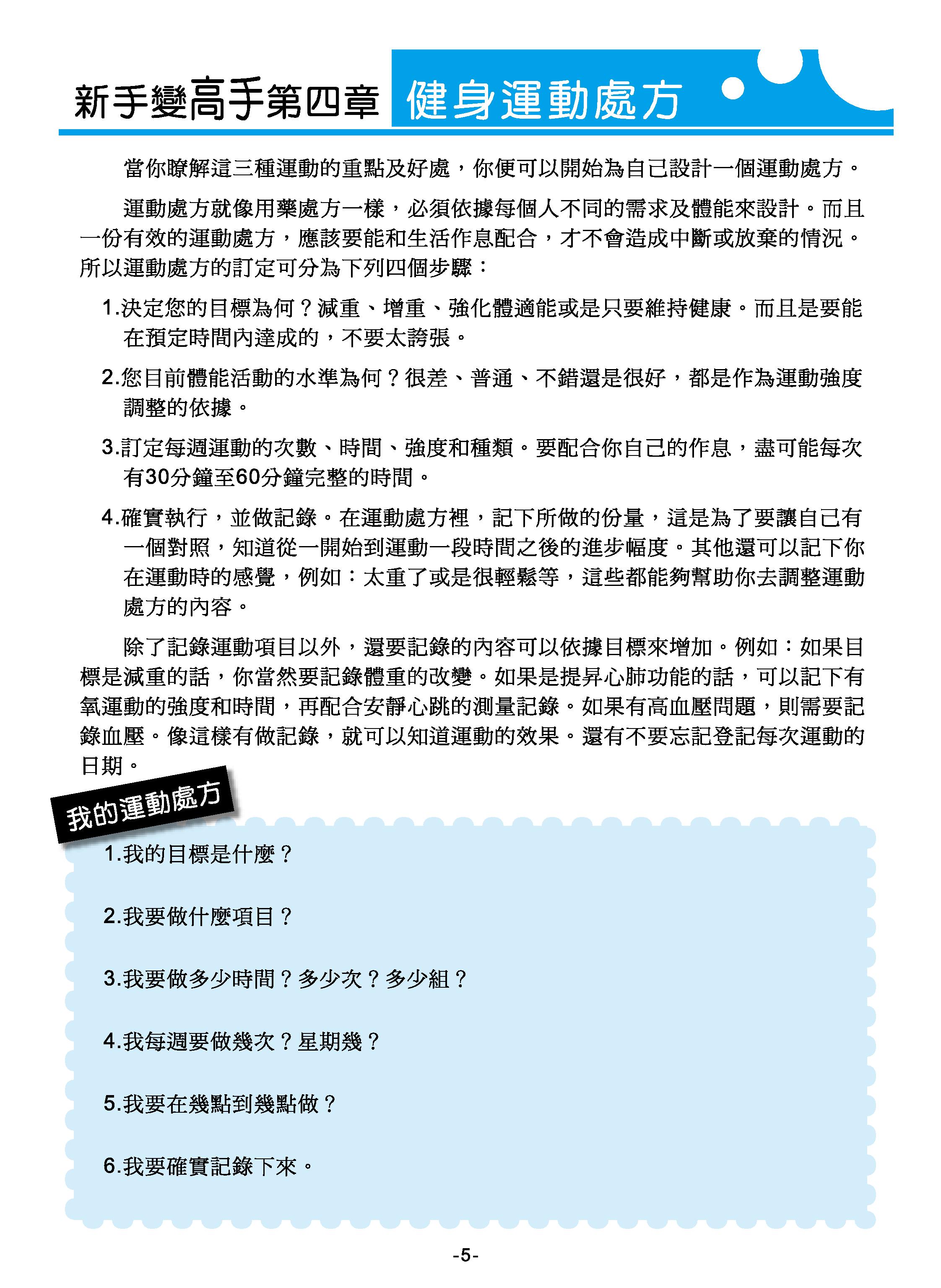 新手變高手第四章 健身運動處方

當你瞭解這三種運動的重點及好處，你便可以開始為自己設計一個運動處方。

運動處方就像用藥處方一樣，必須依據每個人不同的需求及體能來設計。而且一份有效的運動處方，應該要能和生活作息配合，才不會造成中斷或放棄的情況。所以運動處方的訂定可分為下列四個步驟：

1.決定您的目標為何？減重、增重、強化體適能或是只要維持健康。而且是要能在預定時間內達成的，不要太誇張。

2.您目前體能活動的水準為何？很差、普通、不錯還是很好，都是作為運動強度調整的依據。

3.訂定每週運動的次數、時間、強度和種類。要配合你自己的作息，盡可能每次有30分鐘至60分鐘完整的時間。

4.確實執行，並做記錄。在運動處方裡，記下所做的份量，這是為了要讓自己有一個對照，知道從一開始到運動一段時間之後的進步幅度。其他還可以記下你在運動時的感覺，例如：太重了或是很輕鬆等，這些都能夠幫助你去調整運動處方的內容。

除了記錄運動項目以外，還要記錄的內容可以依據目標來增加。例如：如果目標是減重的話，你當然要記錄體重的改變。如果是提昇心肺功能的話，可以記下有氧運動的強度和時間，再配合安靜心跳的測量記錄。如果有高血壓問題，則需要記錄血壓。像這樣有做記錄，就可以知道運動的效果。還有不要忘記登記每次運動的日期。

我的運動處方

1.我的目標是什麼？

2.我要做什麼項目？

3.我要做多少時間？多少次？多少組？

4.我每週要做幾次？星期幾？

5.我要在幾點到幾點做？

6.我要確實記錄下來。

-5-